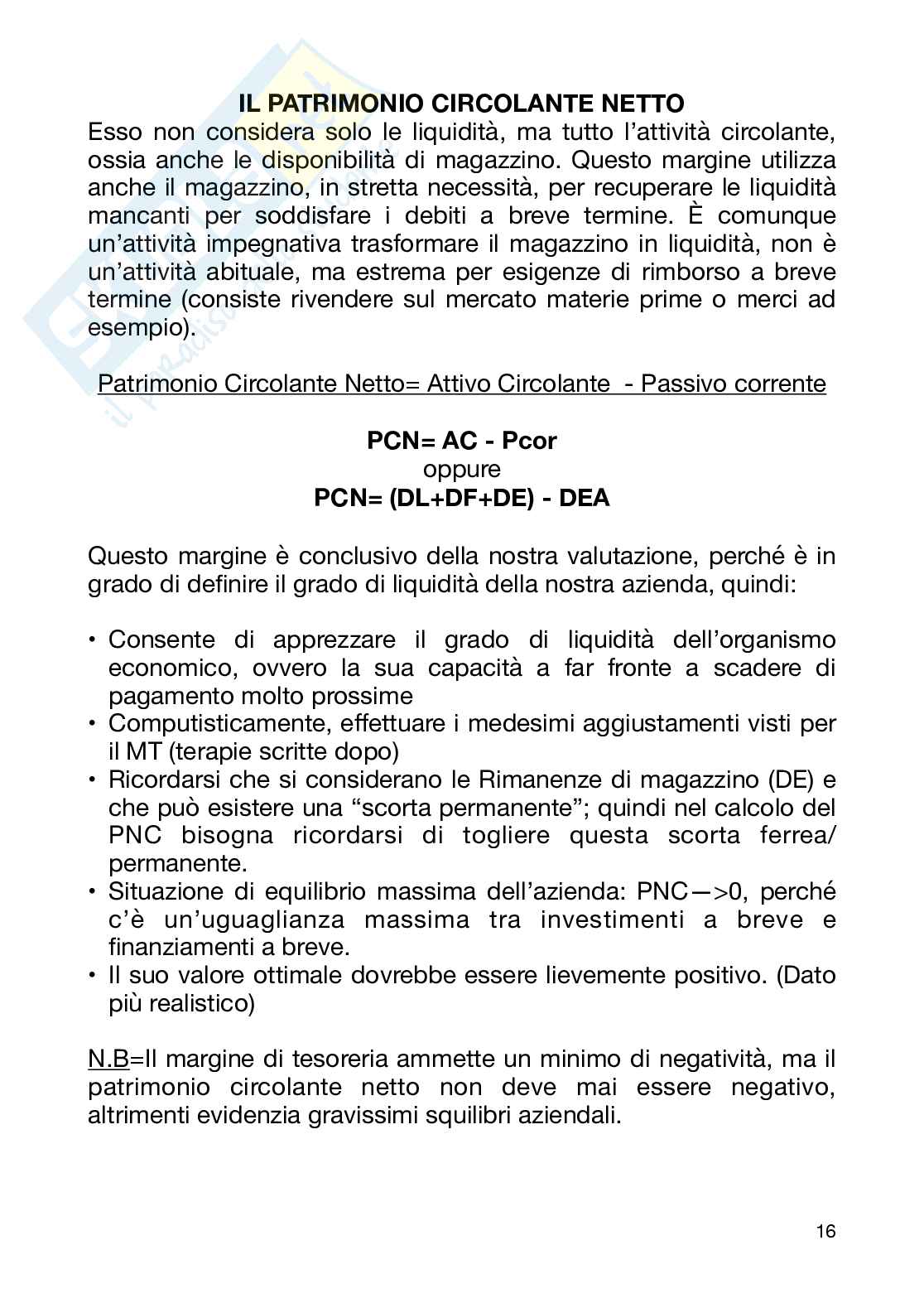 IL PATRIMONIO CIRCOLANTE NETTO
Esso non considera solo le liquidità, ma tutto l'attività circolante, ossia anche le disponibilità di magazzino. Questo margine utilizza anche il magazzino, in stretta necessità, per recuperare le liquidità mancanti per soddisfare i debiti a breve termine. È comunque un'attività impegnativa trasformare il magazzino in liquidità, non è un'attività abituale, ma estrema per esigenze di rimborso a breve termine (consiste rivendere sul mercato materie prime o merci ad esempio).

Patrimonio Circolante Netto= Attivo Circolante - Passivo corrente

PCN= AC - Pcor
oppure
PCN= (DL+DF+DE) - DEA

Questo margine è conclusivo della nostra valutazione, perché è in grado di definire il grado di liquidità della nostra azienda, quindi:

• Consente di apprezzare il grado di liquidità dell'organismo economico, ovvero la sua capacità a far fronte a scadere di pagamento molto prossime
• Computisticamente, effettuare i medesimi aggiustamenti visti per il MT (terapie scritte dopo)
• Ricordarsi che si considerano le Rimanenze di magazzino (DE) e che può esistere una "scorta permanente"; quindi nel calcolo del PNC bisogna ricordarsi di togliere questa scorta ferrea/permanente.
• Situazione di equilibrio massima dell'azienda: PNC—>0, perché c'è un'uguaglianza massima tra investimenti a breve e finanziamenti a breve.
• Il suo valore ottimale dovrebbe essere lievemente positivo. (Dato più realistico)

N.B=Il margine di tesoreria ammette un minimo di negatività, ma il patrimonio circolante netto non deve mai essere negativo, altrimenti evidenzia gravissimi squilibri aziendali.

16